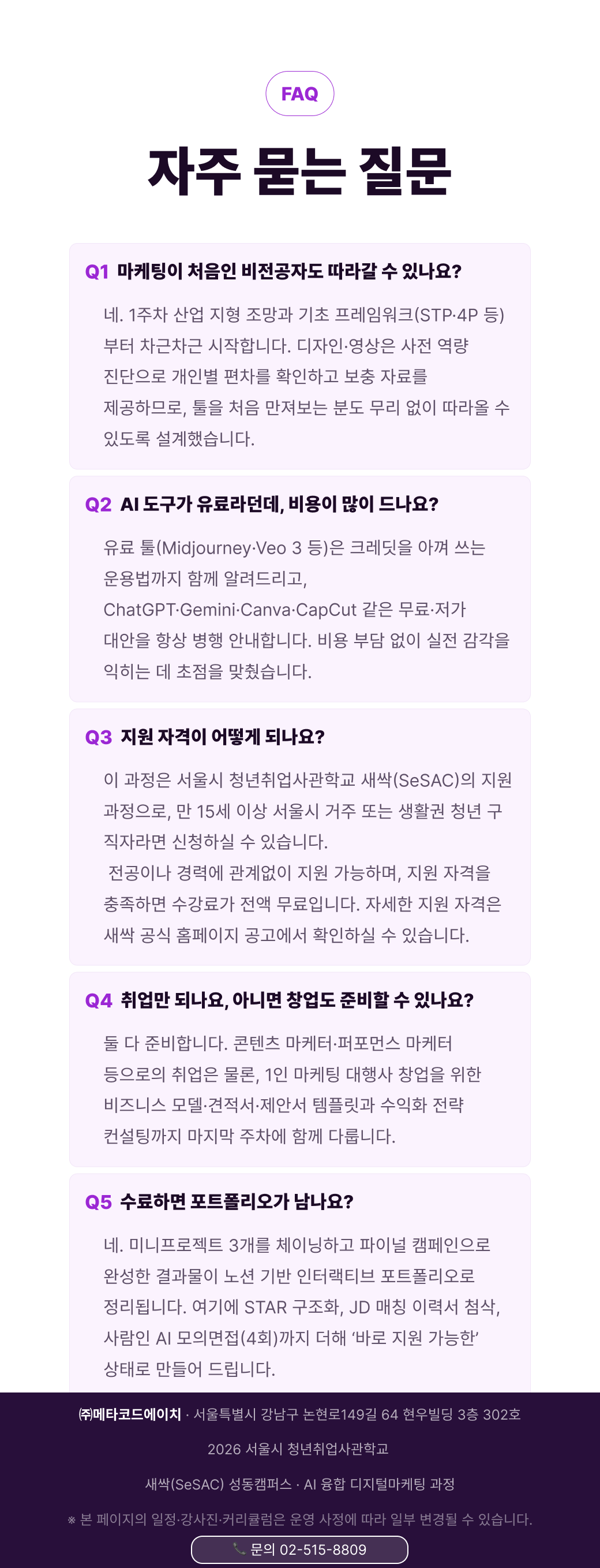 FAQ

자주 묻는 질문

Q1 마케팅이 처음인 비전공자도 따라갈 수 있나요?

네. 1주차 산업 지형 조망과 기초 프레임워크(STP·4P 등)부터 차근차근 시작합니다. 디자인·영상은 사전 역량 진단으로 개인별 편차를 확인하고 보충 자료를 제공하므로, 툴을 처음 만져보는 분도 무리 없이 따라올 수 있도록 설계했습니다.

Q2 AI 도구가 유료라던데, 비용이 많이 드나요?

유료 툴(Midjourney·Veo 3 등)은 크레딧을 아껴 쓰는 운용법까지 함께 알려드리고, ChatGPT·Gemini·Canva·CapCut 같은 무료·저가 대안을 항상 병행 안내합니다. 비용 부담 없이 실전 감각을 익히는 데 초점을 맞췄습니다.

Q3 지원 자격이 어떻게 되나요?

이 과정은 서울시 청년취업사관학교 새싹(SeSAC)의 지원 과정으로, 만 15세 이상 서울시 거주 또는 생활권 청년 구직자라면 신청하실 수 있습니다.
전공이나 경력에 관계없이 지원 가능하며, 지원 자격을 충족하면 수강료가 전액 무료입니다. 자세한 지원 자격은 새싹 공식 홈페이지 공고에서 확인하실 수 있습니다.

Q4 취업만 되나요, 아니면 창업도 준비할 수 있나요?

둘 다 준비합니다. 콘텐츠 마케터·퍼포먼스 마케터 등으로의 취업은 물론, 1인 마케팅 대행사 창업을 위한 비즈니스 모델·견적서·제안서 템플릿과 수익화 전략 컨설팅까지 마지막 주차에 함께 다룹니다.

Q5 수료하면 포트폴리오가 남나요?

네. 미니프로젝트 3개를 체이닝하고 파이널 캠페인으로 완성한 결과물이 노션 기반 인터랙티브 포트폴리오로 정리됩니다. 여기에 STAR 구조화, JD 매칭 이력서 첨삭, 사람인 AI 모의면접(4회)까지 더해 '바로 지원 가능한' 상태로 만들어 드립니다.

㈜메타코드에이치 · 서울특별시 강남구 논현로149길 64 현우빌딩 3층 302호

2026 서울시 청년취업사관학교

새싹(SeSAC) 성동캠퍼스 · AI 융합 디지털마케팅 과정

※ 본 페이지의 일정·강사진·커리큘럼은 운영 사정에 따라 일부 변경될 수 있습니다.

문의 02-515-8809